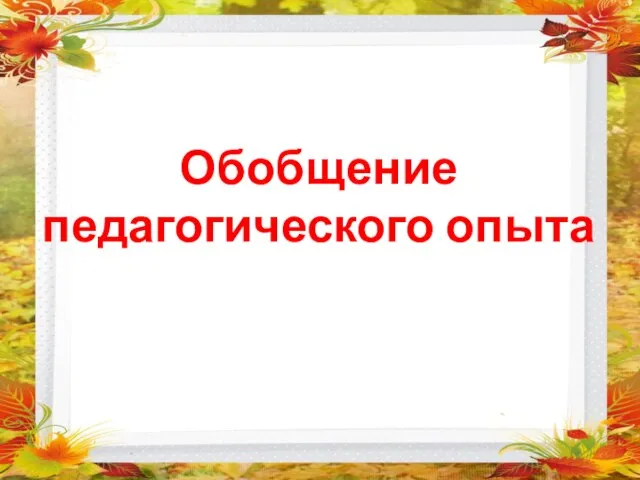 Обобщение педагогического опыта